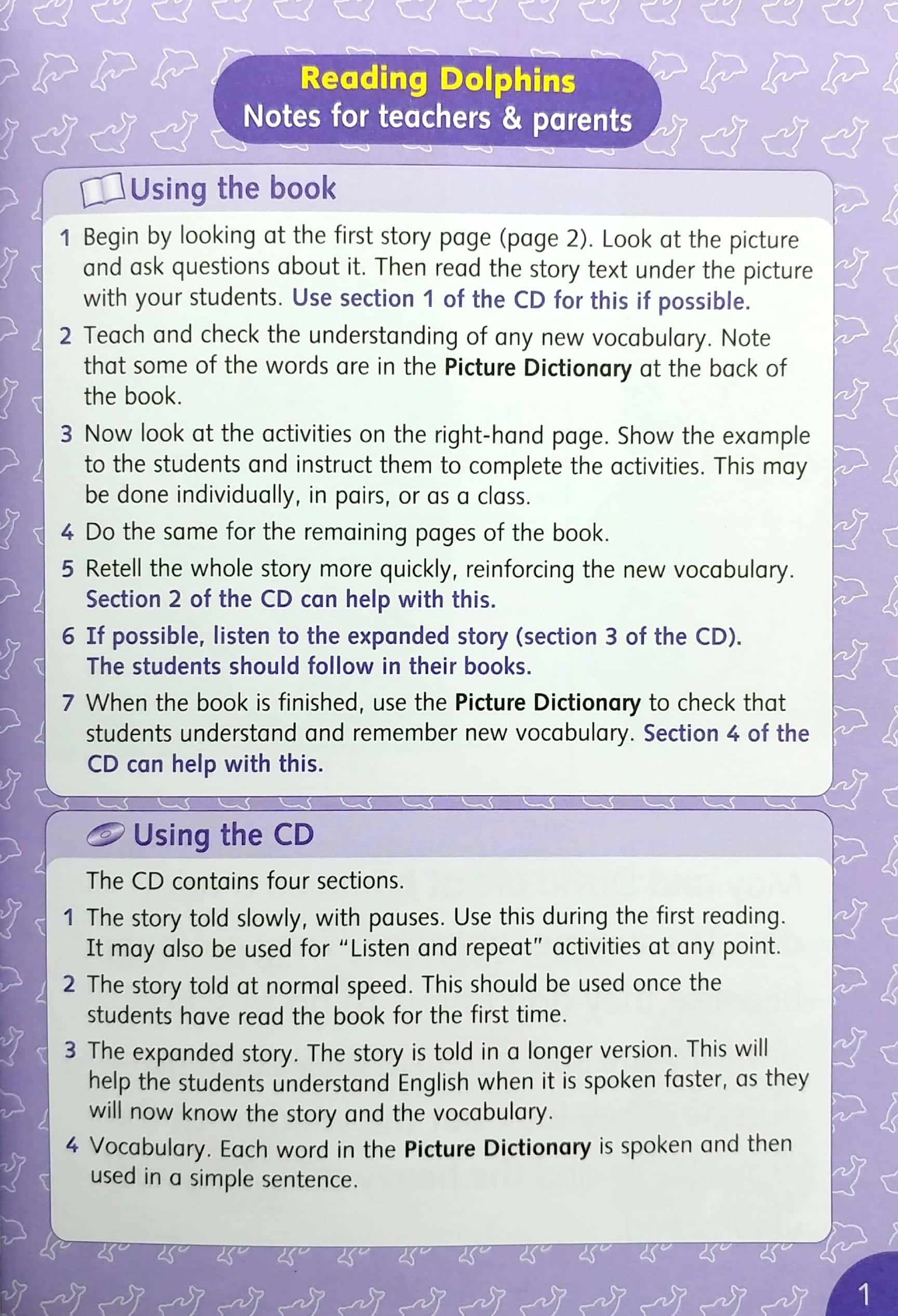 Reading Dolphins
Notes for teachers & parents

Using the book

1 Begin by looking at the first story page (page 2). Look at the picture and ask questions about it. Then read the story text under the picture with your students. Use section 1 of the CD for this if possible.

2 Teach and check the understanding of any new vocabulary. Note that some of the words are in the Picture Dictionary at the back of the book.

3 Now look at the activities on the right-hand page. Show the example to the students and instruct them to complete the activities. This may be done individually, in pairs, or as a class.

4 Do the same for the remaining pages of the book.

5 Retell the whole story more quickly, reinforcing the new vocabulary. Section 2 of the CD can help with this.

6 If possible, listen to the expanded story (section 3 of the CD). The students should follow in their books.

7 When the book is finished, use the Picture Dictionary to check that students understand and remember new vocabulary. Section 4 of the CD can help with this.

Using the CD

The CD contains four sections.

1 The story told slowly, with pauses. Use this during the first reading. It may also be used for "Listen and repeat" activities at any point.

2 The story told at normal speed. This should be used once the students have read the book for the first time.

3 The expanded story. The story is told in a longer version. This will help the students understand English when it is spoken faster, as they will now know the story and the vocabulary.

4 Vocabulary. Each word in the Picture Dictionary is spoken and then used in a simple sentence.

1